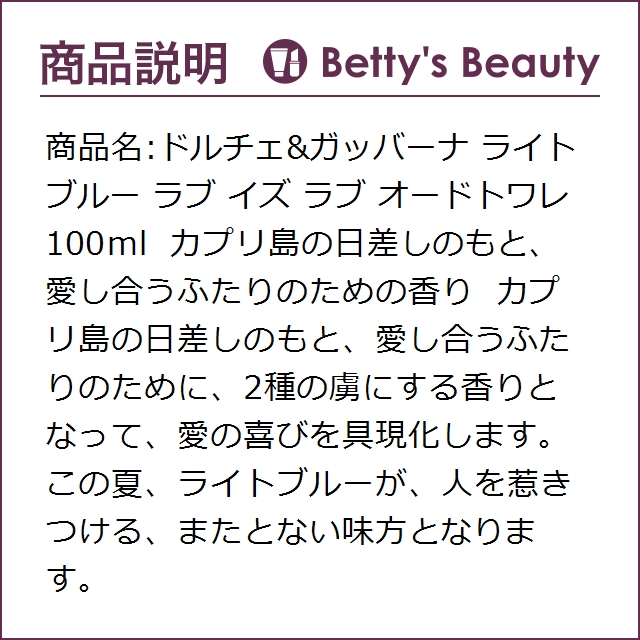 商品説明 Betty's Beauty

商品名:ドルチェ&ガッバーナ ライトブルー ラブ イズ ラブ オードトワレ 100ml カプリ島の日差しのもと、愛し合うふたりのための香り カプリ島の日差しのもと、愛し合うふたりのために、2種の虜にする香りとなって、愛の喜びを具現化します。この夏、ライトブルーが、人を惹きつける、またとない味方となります。